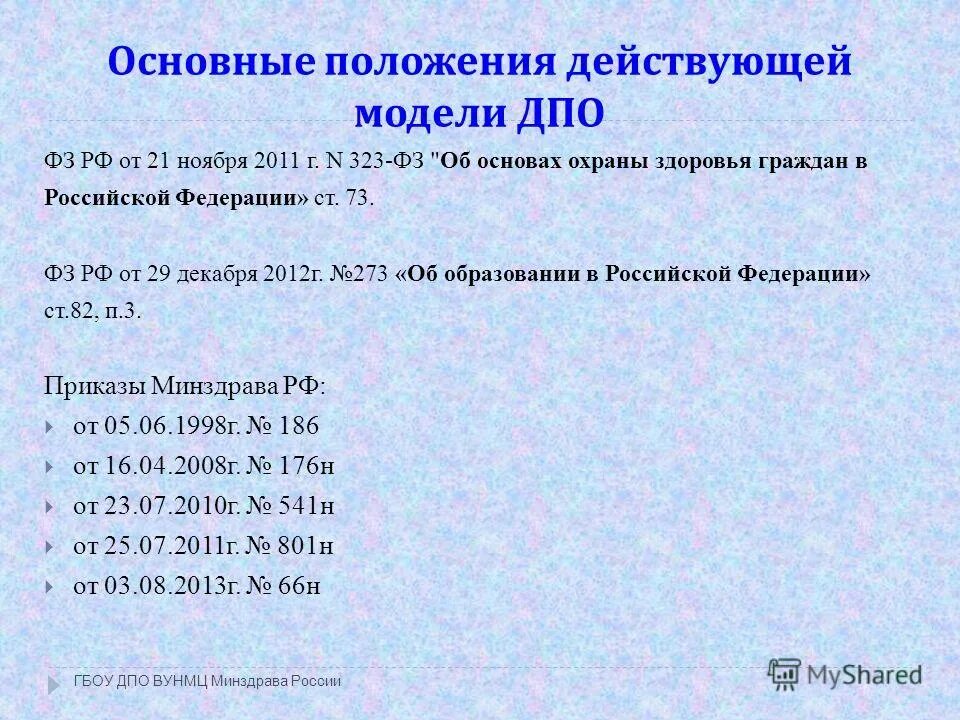 Основные положения действующей модели ДПО

ФЗ РФ от 21 ноября 2011 г. N 323-ФЗ "Об основах охраны здоровья граждан в Российской Федерации» ст. 73.

ФЗ РФ от 29 декабря 2012г. №273 «Об образовании в Российской Федерации» ст.82, п.3.

Приказы Минздрава РФ:
от 05.06.1998г. № 186
от 16.04.2008г. № 176н
от 23.07.2010г. № 541н
от 25.07.2011г. № 801н
от 03.08.2013г. № 66н

ГБОУ ДПО ВУНМЦ Минздрава России

MyShared